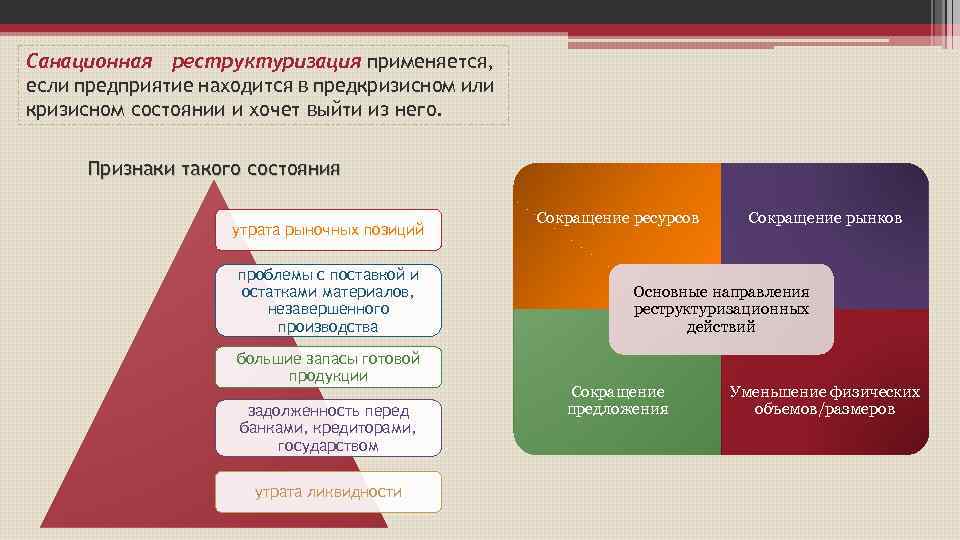 Санационная реструктуризация применяется, если предприятие находится в предкризисном или кризисном состоянии и хочет выйти из него.

Признаки такого состояния

утрата рыночных позиций

проблемы с поставкой и остатками материалов, незавершенного производства

большие запасы готовой продукции

задолженность перед банками, кредиторами, государством

утрата ликвидности

Сокращение ресурсов

Сокращение рынков

Основные направления реструктуризационных действий

Сокращение предложения

Уменьшение физических объемов/размеров